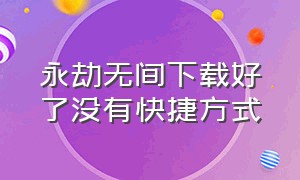 永劫无间下载好了没有快捷方式